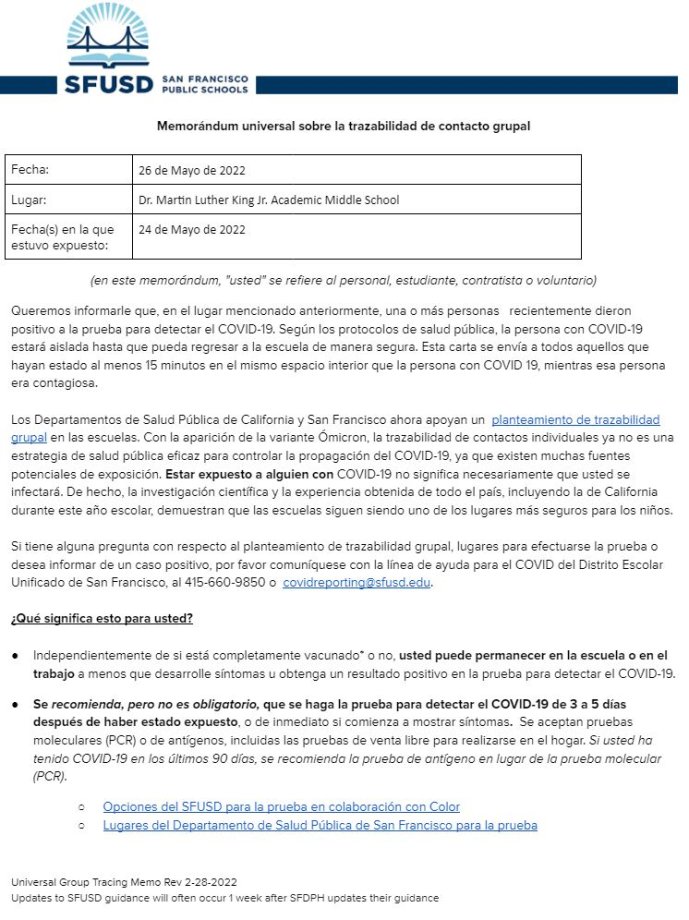 SFUSD SAN FRANCISCO PUBLIC SCHOOLS

Memorándum universal sobre la trazabilidad de contacto grupal

| Fecha: | 26 de Mayo de 2022 |
|---|---|
| Lugar: | Dr. Martin Luther King Jr. Academic Middle School |
| Fecha(s) en la que estuvo expuesto: | 24 de Mayo de 2022 |

(en este memorándum, "usted" se refiere al personal, estudiante, contratista o voluntario)

Queremos informarle que, en el lugar mencionado anteriormente, una o más personas recientemente dieron positivo a la prueba para detectar el COVID-19. Según los protocolos de salud pública, la persona con COVID-19 estará aislada hasta que pueda regresar a la escuela de manera segura. Esta carta se envía a todos aquellos que hayan estado al menos 15 minutos en el mismo espacio interior que la persona con COVID 19, mientras esa persona era contagiosa.

Los Departamentos de Salud Pública de California y San Francisco ahora apoyan un planteamiento de trazabilidad grupal en las escuelas. Con la aparición de la variante Ómicron, la trazabilidad de contactos individuales ya no es una estrategia de salud pública eficaz para controlar la propagación del COVID-19, ya que existen muchas fuentes potenciales de exposición. Estar expuesto a alguien con COVID-19 no significa necesariamente que usted se infectará. De hecho, la investigación científica y la experiencia obtenida de todo el país, incluyendo la de California durante este año escolar, demuestran que las escuelas siguen siendo uno de los lugares más seguros para los niños.

Si tiene alguna pregunta con respecto al planteamiento de trazabilidad grupal, lugares para efectuarse la prueba o desea informar de un caso positivo, por favor comuníquese con la línea de ayuda para el COVID del Distrito Escolar Unificado de San Francisco, al 415-660-9850 o covidreporting@sfusd.edu.

¿Qué significa esto para usted?

● Independientemente de si está completamente vacunado* o no, usted puede permanecer en la escuela o en el trabajo a menos que desarrolle síntomas u obtenga un resultado positivo en la prueba para detectar el COVID-19.

● Se recomienda, pero no es obligatorio, que se haga la prueba para detectar el COVID-19 de 3 a 5 días después de haber estado expuesto, o de inmediato si comienza a mostrar síntomas. Se aceptan pruebas moleculares (PCR) o de antígenos, incluidas las pruebas de venta libre para realizarse en el hogar. Si usted ha tenido COVID-19 en los últimos 90 días, se recomienda la prueba de antígeno en lugar de la prueba molecular (PCR).

○ Opciones del SFUSD para la prueba en colaboración con Color
○ Lugares del Departamento de Salud Pública de San Francisco para la prueba

Universal Group Tracing Memo Rev 2-28-2022
Updates to SFUSD guidance will often occur 1 week after SFDPH updates their guidance